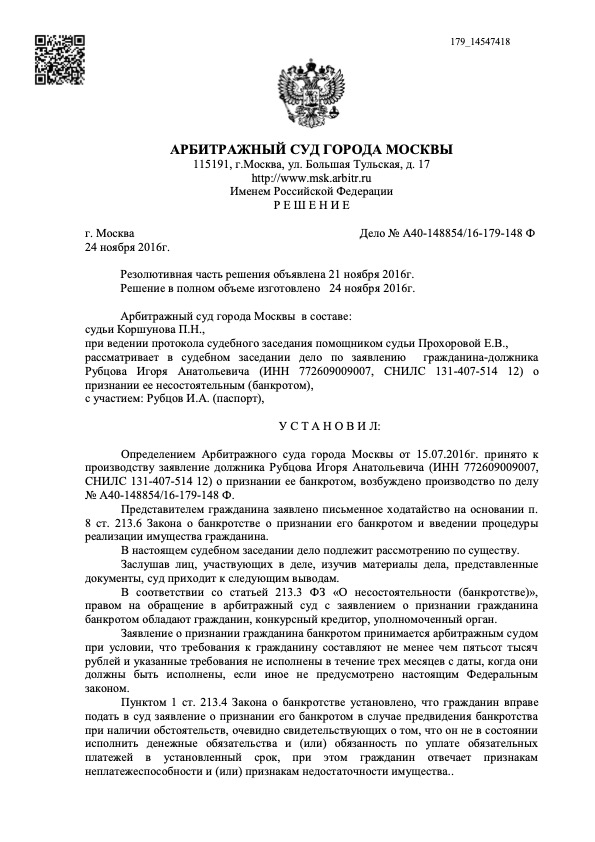 179_14547418

АРБИТРАЖНЫЙ СУД ГОРОДА МОСКВЫ
115191, г.Москва, ул. Большая Тульская, д. 17
http://www.msk.arbitr.ru
Именем Российской Федерации
Р Е Ш Е Н И Е

г. Москва
24 ноября 2016г.

Дело № А40-148854/16-179-148 Ф

Резолютивная часть решения объявлена 21 ноября 2016г.
Решение в полном объеме изготовлено 24 ноября 2016г.

Арбитражный суд города Москвы в составе:
судьи Коршунова П.Н.,
при ведении протокола судебного заседания помощником судьи Прохоровой Е.В.,
рассматривает в судебном заседании дело по заявлению гражданина-должника Рубцова Игоря Анатольевича (ИНН 772609009007, СНИЛС 131-407-514 12) о признании ее несостоятельным (банкротом),
с участием: Рубцов И.А. (паспорт),

У С Т А Н О В И Л:

Определением Арбитражного суда города Москвы от 15.07.2016г. принято к производству заявление должника Рубцова Игоря Анатольевича (ИНН 772609009007, СНИЛС 131-407-514 12) о признании ее банкротом, возбуждено производство по делу № А40-148854/16-179-148 Ф.

Представителем гражданина заявлено письменное ходатайство на основании п. 8 ст. 213.6 Закона о банкротстве о признании его банкротом и введении процедуры реализации имущества гражданина.

В настоящем судебном заседании дело подлежит рассмотрению по существу.

Заслушав лиц, участвующих в деле, изучив материалы дела, представленные документы, суд приходит к следующим выводам.

В соответствии со статьей 213.3 ФЗ «О несостоятельности (банкротстве)», правом на обращение в арбитражный суд с заявлением о признании гражданина банкротом обладают гражданин, конкурсный кредитор, уполномоченный орган.

Заявление о признании гражданина банкротом принимается арбитражным судом при условии, что требования к гражданину составляют не менее чем пятьсот тысяч рублей и указанные требования не исполнены в течение трех месяцев с даты, когда они должны быть исполнены, если иное не предусмотрено настоящим Федеральным законом.

Пунктом 1 ст. 213.4 Закона о банкротстве установлено, что гражданин вправе подать в суд заявление о признании его банкротом в случае предвидения банкротства при наличии обстоятельств, очевидно свидетельствующих о том, что он не в состоянии исполнить денежные обязательства и (или) обязанность по уплате обязательных платежей в установленный срок, при этом гражданин отвечает признакам неплатежеспособности и (или) признакам недостаточности имущества..